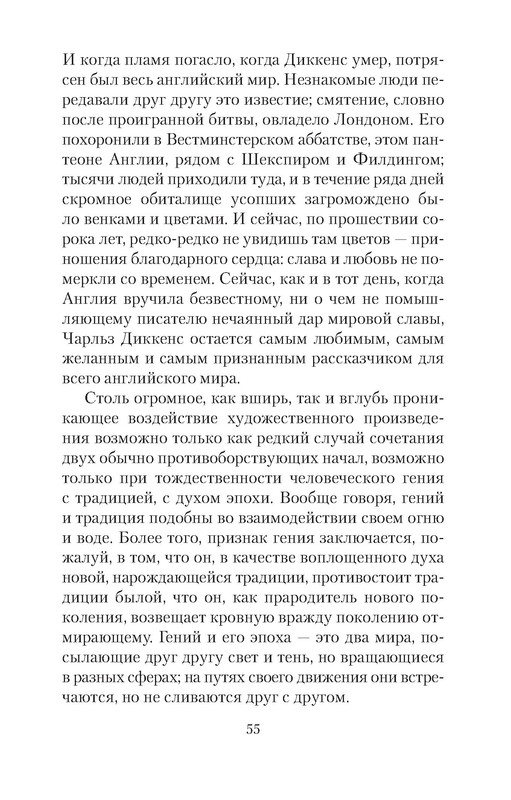 И когда пламя погасло, когда Диккенс умер, потрясен был весь английский мир. Незнакомые люди передавали друг другу это известие; смятение, словно после проигранной битвы, овладело Лондоном. Его похоронили в Вестминстерском аббатстве, этом пантеоне Англии, рядом с Шекспиром и Филдингом; тысячи людей приходили туда, и в течение ряда дней скромное обиталище усопших загромождено было венками и цветами. И сейчас, по прошествии сорока лет, редко-редко не увидишь там цветов — приношения благодарного сердца: слава и любовь не померкли со временем. Сейчас, как и в тот день, когда Англия вручила безвестному, ни о чем не помышляющему писателю нечаянный дар мировой славы, Чарльз Диккенс остается самым любимым, самым желанным и самым признанным рассказчиком для всего английского мира.

Столь огромное, как вширь, так и вглубь проникающее воздействие художественного произведения возможно только как редкий случай сочетания двух обычно противоборствующих начал, возможно только при тождественности человеческого гения с традицией, с духом эпохи. Вообще говоря, гений и традиция подобны во взаимодействии своем огню и воде. Более того, признак гения заключается, пожалуй, в том, что он, в качестве воплощенного духа новой, нарождающейся традиции, противостоит традиции былой, что он, как прародитель нового поколения, возвещает кровную вражду поколению отмирающему. Гений и его эпоха — это два мира, посылающие друг другу свет и тень, но вращающиеся в разных сферах; на путях своего движения они встречаются, но не сливаются друг с другом.

55